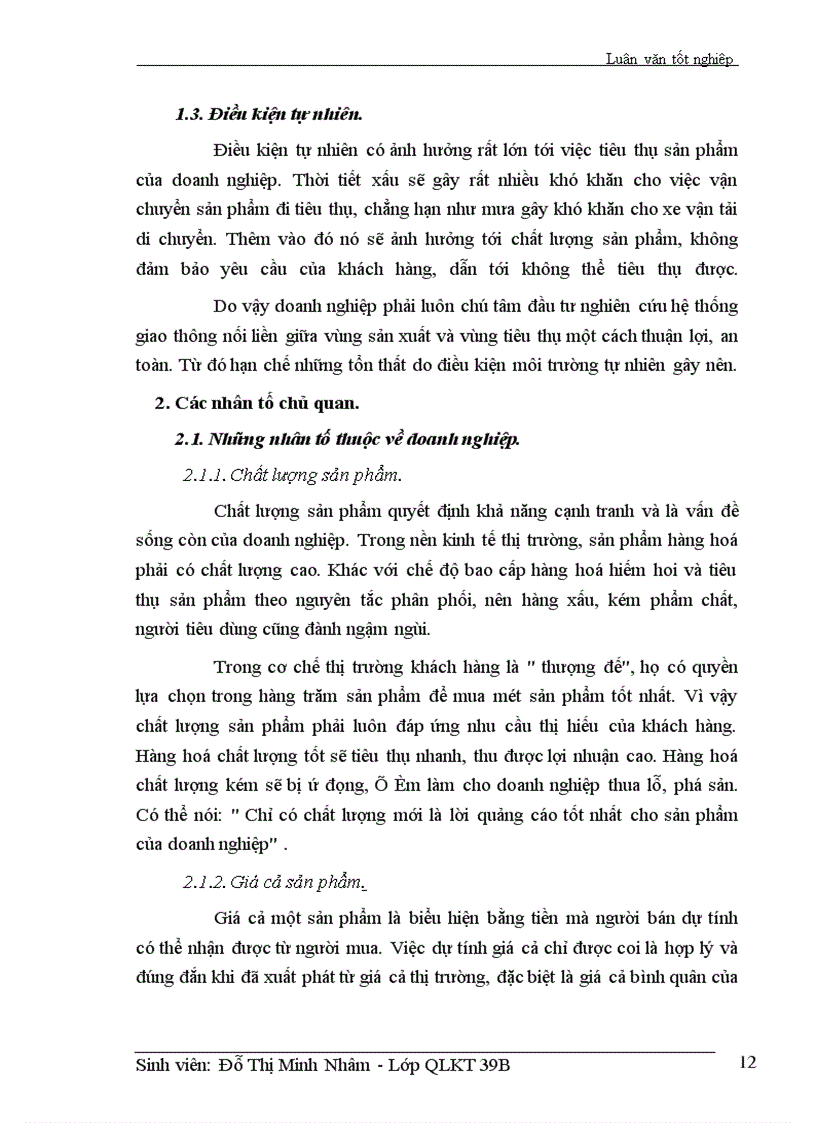 Luận văn tốt nghiệp

1.3. Điều kiện tự nhiên.

Điều kiện tự nhiên có ảnh hưởng rất lớn tới việc tiêu thụ sản phẩm của doanh nghiệp. Thời tiết xấu sẽ gây rất nhiều khó khăn cho việc vận chuyển sản phẩm đi tiêu thụ, chẳng hạn như mưa gây khó khăn cho xe vận tải di chuyển. Thêm vào đó nó sẽ ảnh hưởng tới chất lượng sản phẩm, không đảm bảo yêu cầu của khách hàng, dẫn tới không thể tiêu thụ được.

Do vậy doanh nghiệp phải luôn chú tâm đầu tư nghiên cứu hệ thống giao thông nối liền giữa vùng sản xuất và vùng tiêu thụ một cách thuận lợi, an toàn. Từ đó hạn chế những tổn thất do điều kiện môi trường tự nhiên gây nên.

2. Các nhân tố chủ quan.

2.1. Những nhân tố thuộc về doanh nghiệp.

2.1.1. Chất lượng sản phẩm.

Chất lượng sản phẩm quyết định khả năng cạnh tranh và là vấn đề sống còn của doanh nghiệp. Trong nền kinh tế thị trường, sản phẩm hàng hoá phải có chất lượng cao. Khác với chế độ bao cấp hàng hoá hiếm hoi và tiêu thụ sản phẩm theo nguyên tắc phân phối, nên hàng xấu, kém phẩm chất, người tiêu dùng cũng đành ngậm ngùi.

Trong cơ chế thị trường khách hàng là " thượng đế", họ có quyền lựa chọn trong hàng trăm sản phẩm để mua mét sản phẩm tốt nhất. Vì vậy chất lượng sản phẩm phải luôn đáp ứng nhu cầu thị hiếu của khách hàng. Hàng hoá chất lượng tốt sẽ tiêu thụ nhanh, thu được lợi nhuận cao. Hàng hoá chất lượng kém sẽ bị ứ đọng, Õ Èm làm cho doanh nghiệp thua lỗ, phá sản. Có thể nói: " Chỉ có chất lượng mới là lời quảng cáo tốt nhất cho sản phẩm của doanh nghiệp" .

2.1.2. Giá cả sản phẩm.

Giá cả một sản phẩm là biểu hiện bằng tiền mà người bán dự tính có thể nhận được từ người mua. Việc dự tính giá cả chỉ được coi là hợp lý và đúng đắn khi đã xuất phát từ giá cả thị trường, đặc biệt là giá cả bình quân của

Sinh viên: Đỗ Thị Minh Nhâm - Lớp QLKT 39B

12